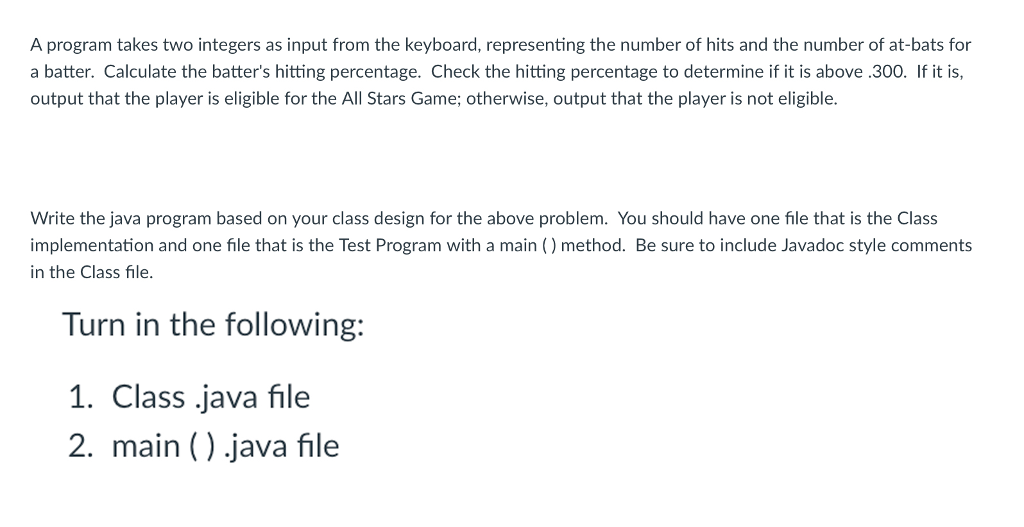 A program takes two integers as input from the keyboard, representing the number of hits and the number of at-bats for a batter. Calculate the batter's hitting percentage. Check the hitting percentage to determine if it is above .300. If it is, output that the player is eligible for the All Stars Game; otherwise, output that the player is not eligible.

Write the java program based on your class design for the above problem. You should have one file that is the Class implementation and one file that is the Test Program with a main ( ) method. Be sure to include Javadoc style comments in the Class file.

Turn in the following:

1. Class .java file
2. main ( ) .java file